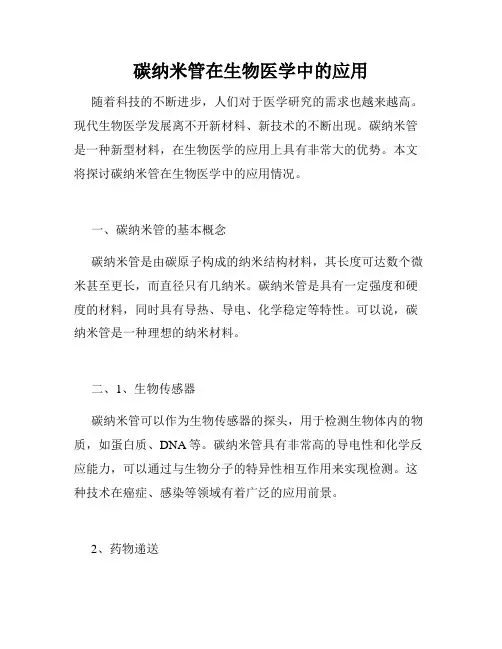 碳纳米管在生物医学中的应用

随着科技的不断进步，人们对于医学研究的需求也越来越高。现代生物医学发展离不开新材料、新技术的不断出现。碳纳米管是一种新型材料，在生物医学的应用上具有非常大的优势。本文将探讨碳纳米管在生物医学中的应用情况。

一、碳纳米管的基本概念

碳纳米管是由碳原子构成的纳米结构材料，其长度可达数个微米甚至更长，而直径只有几纳米。碳纳米管是具有一定强度和硬度的材料，同时具有导热、导电、化学稳定等特性。可以说，碳纳米管是一种理想的纳米材料。

二、1、生物传感器

碳纳米管可以作为生物传感器的探头，用于检测生物体内的物质，如蛋白质、DNA等。碳纳米管具有非常高的导电性和化学反应能力，可以通过与生物分子的特异性相互作用来实现检测。这种技术在癌症、感染等领域有着广泛的应用前景。

2、药物递送